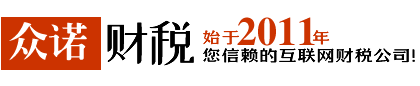 众诺财税

始于2011年
您信赖的互联网财税公司!